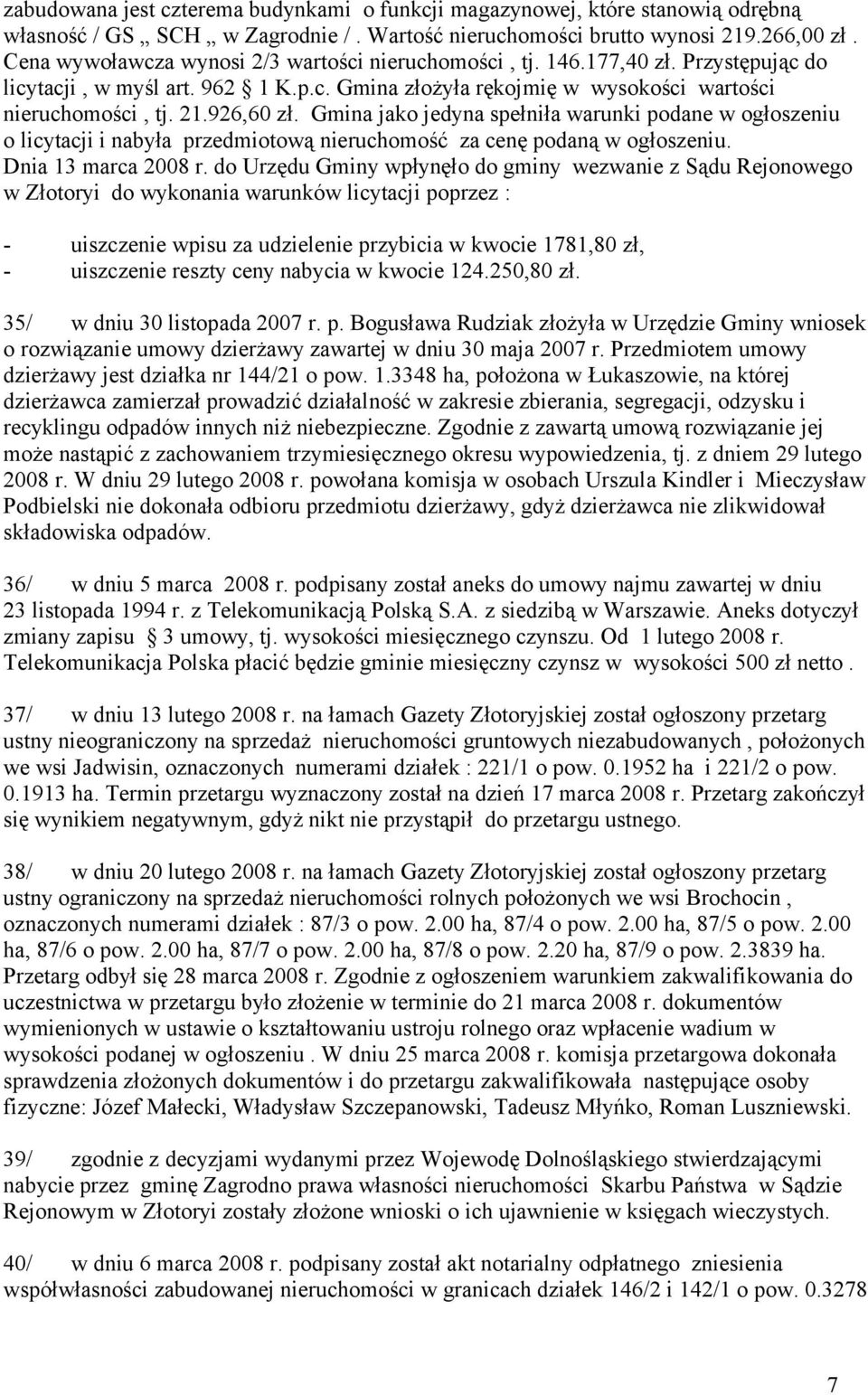 zabudowana jest czterema budynkami o funkcji magazynowej, które stanowią odrębną własność / GS „ SCH „ w Zagrodnie / . Wartość nieruchomości brutto wynosi 219.266,00 zł . Cena wywoławcza wynosi 2/3 wartości nieruchomości , tj. 146.177,40 zł. Przystępując do licytacji , w myśl art. 962 § 1 K.p.c. Gmina złożyła rękojmię w wysokości wartości nieruchomości , tj. 21.926,60 zł. Gmina jako jedyna spełniła warunki podane w ogłoszeniu o licytacji i nabyła przedmiotową nieruchomość za cenę podaną w ogłoszeniu. Dnia 13 marca 2008 r. do Urzędu Gminy wpłynęło do gminy wezwanie z Sądu Rejonowego w Złotoryi do wykonania warunków licytacji poprzez :

- uiszczenie wpisu za udzielenie przybicia w kwocie 1781,80 zł,
- uiszczenie reszty ceny nabycia w kwocie 124.250,80 zł.

35/ w dniu 30 listopada 2007 r. p. Bogusława Rudziak złożyła w Urzędzie Gminy wniosek o rozwiązanie umowy dzierżawy zawartej w dniu 30 maja 2007 r. Przedmiotem umowy dzierżawy jest działka nr 144/21 o pow. 1.3348 ha, położona w Łukaszowie, na której dzierżawca zamierzał prowadzić działalność w zakresie zbierania, segregacji, odzysku i recyklingu odpadów innych niż niebezpieczne. Zgodnie z zawartą umową rozwiązanie jej może nastąpić z zachowaniem trzymiesięcznego okresu wypowiedzenia, tj. z dniem 29 lutego 2008 r. W dniu 29 lutego 2008 r. powołana komisja w osobach Urszula Kindler i Mieczysław Podbielski nie dokonała odbioru przedmiotu dzierżawy, gdyż dzierżawca nie zlikwidował składowiska odpadów.

36/ w dniu 5 marca 2008 r. podpisany został aneks do umowy najmu zawartej w dniu 23 listopada 1994 r. z Telekomunikacją Polską S.A. z siedzibą w Warszawie. Aneks dotyczył zmiany zapisu § 3 umowy, tj. wysokości miesięcznego czynszu. Od 1 lutego 2008 r. Telekomunikacja Polska płacić będzie gminie miesięczny czynsz w wysokości 500 zł netto .

37/ w dniu 13 lutego 2008 r. na łamach Gazety Złotoryjskiej został ogłoszony przetarg ustny nieograniczony na sprzedaż nieruchomości gruntowych niezabudowanych , położonych we wsi Jadwisin, oznaczonych numerami działek : 221/1 o pow. 0.1952 ha i 221/2 o pow. 0.1913 ha. Termin przetargu wyznaczony został na dzień 17 marca 2008 r. Przetarg zakończył się wynikiem negatywnym, gdyż nikt nie przystąpił do przetargu ustnego.

38/ w dniu 20 lutego 2008 r. na łamach Gazety Złotoryjskiej został ogłoszony przetarg ustny ograniczony na sprzedaż nieruchomości rolnych położonych we wsi Brochocin , oznaczonych numerami działek : 87/3 o pow. 2.00 ha, 87/4 o pow. 2.00 ha, 87/5 o pow. 2.00 ha, 87/6 o pow. 2.00 ha, 87/7 o pow. 2.00 ha, 87/8 o pow. 2.20 ha, 87/9 o pow. 2.3839 ha. Przetarg odbył się 28 marca 2008 r. Zgodnie z ogłoszeniem warunkiem zakwalifikowania do uczestnictwa w przetargu było złożenie w terminie do 21 marca 2008 r. dokumentów wymienionych w ustawie o kształtowaniu ustroju rolnego oraz wpłacenie wadium w wysokości podanej w ogłoszeniu . W dniu 25 marca 2008 r. komisja przetargowa dokonała sprawdzenia złożonych dokumentów i do przetargu zakwalifikowała następujące osoby fizyczne: Józef Małecki, Władysław Szczepanowski, Tadeusz Młyńko, Roman Luszniewski.

39/ zgodnie z decyzjami wydanymi przez Wojewodę Dolnośląskiego stwierdzającymi nabycie przez gminę Zagrodno prawa własności nieruchomości Skarbu Państwa w Sądzie Rejonowym w Złotoryi zostały złożone wnioski o ich ujawnienie w księgach wieczystych.

40/ w dniu 6 marca 2008 r. podpisany został akt notarialny odpłatnego zniesienia współwłasności zabudowanej nieruchomości w granicach działek 146/2 i 142/1 o pow. 0.3278

7